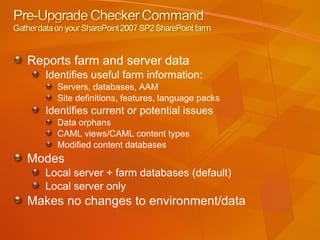 Pre-Upgrade Checker Command
Gather data on your SharePoint 2007 SP2 SharePoint farm

Reports farm and server data
Identifies useful farm information:
Servers, databases, AAM
Site definitions, features, language packs
Identifies current or potential issues
Data orphans
CAML views/CAML content types
Modified content databases
Modes
Local server + farm databases (default)
Local server only
Makes no changes to environment/data